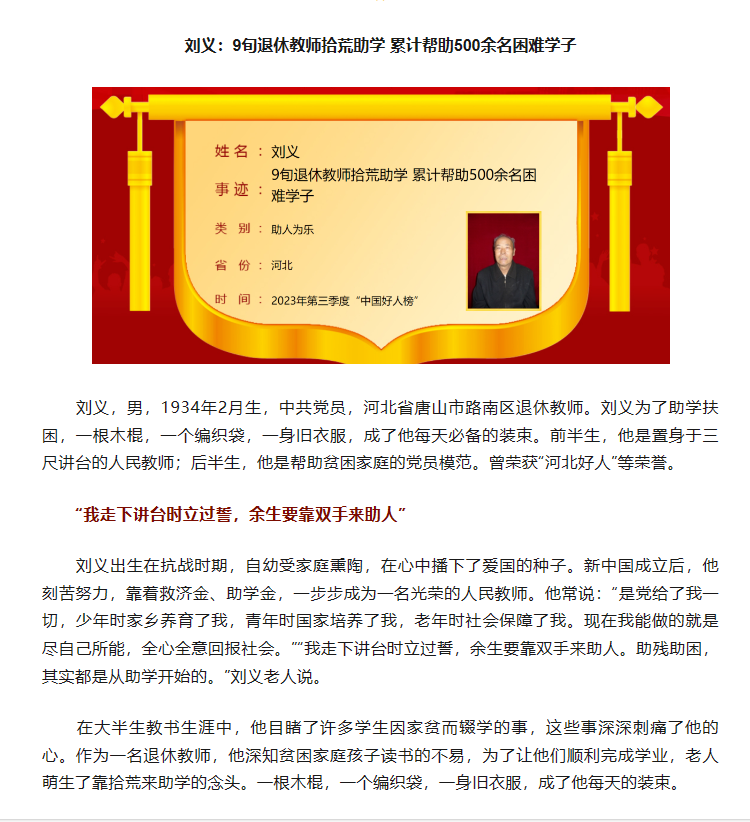 刘义：9旬退休教师拾荒助学 累计帮助500余名困难学子

姓名：刘义

事迹：9旬退休教师拾荒助学 累计帮助500余名困难学子

类别：助人为乐

省份：河北

时间：2023年第三季度“中国好人榜”

刘义，男，1934年2月生，中共党员，河北省唐山市路南区退休教师。刘义为了助学扶困，一根木棍，一个编织袋，一身旧衣服，成了他每天必备的装束。前半生，他是置身于三尺讲台的人民教师；后半生，他是帮助贫困家庭的党员模范。曾荣获“河北好人”等荣誉。

“我走下讲台时立过誓，余生要靠双手来助人”

刘义出生在抗战时期，自幼受家庭熏陶，在心中播下了爱国的种子。新中国成立后，他刻苦努力，靠着救济金、助学金，一步步成为一名光荣的人民教师。他常说：“是党给了我一切，少年时家乡养育了我，青年时国家培养了我，老年时社会保障了我。现在我能做的就是尽自己所能，全心全意回报社会。”“我走下讲台时立过誓，余生要靠双手来助人。助残助困，其实都是从助学开始的。”刘义老人说。

在大半生教书生涯中，他目睹了许多学生因家贫而辍学的事，这些事深深刺痛了他的心。作为一名退休教师，他深知贫困家庭孩子读书的不易，为了让他们顺利完成学业，老人萌生了靠拾荒来助学的念头。一根木棍，一个编织袋，一身旧衣服，成了他每天的装束。